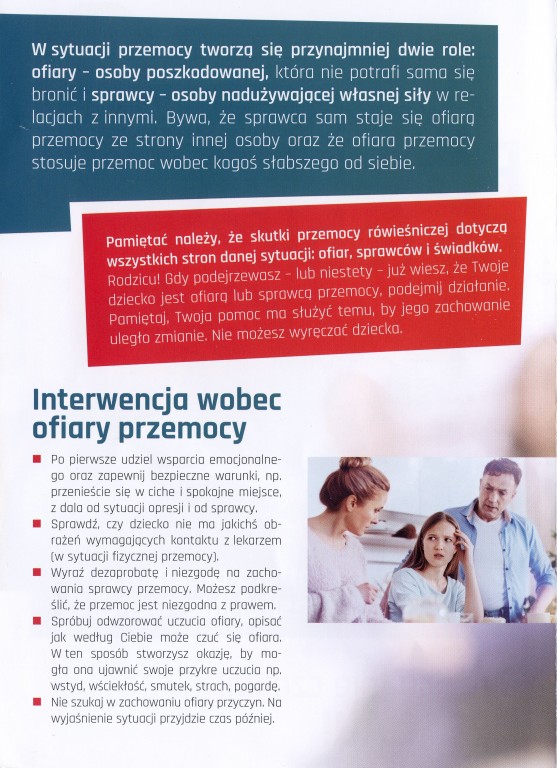 W sytuacji przemocy tworzą się przynajmniej dwie role: ofiary – osoby poszkodowanej, która nie potrafi sama się bronić i sprawcy – osoby nadużywającej własnej siły w relacjach z innymi. Bywa, że sprawca sam staje się ofiarą przemocy ze strony innej osoby oraz że ofiara przemocy stosuje przemoc wobec kogoś słabszego od siebie.

Pamiętać należy, że skutki przemocy rówieśniczej dotyczą wszystkich stron danej sytuacji: ofiar, sprawców i świadków. Rodzicu! Gdy podejrzewasz – lub niestety – już wiesz, że Twoje dziecko jest ofiarą lub sprawcą przemocy, podejmij działanie. Pamiętaj, Twoja pomoc ma służyć temu, by jego zachowanie uległo zmianie. Nie możesz wyręczać dziecka.

Interwencja wobec ofiary przemocy

■ Po pierwsze udziel wsparcia emocjonalnego oraz zapewnij bezpieczne warunki, np. przenieście się w ciche i spokojne miejsce, z dala od sytuacji opresji i od sprawcy.
■ Sprawdź, czy dziecko nie ma jakichś obrażeń wymagających kontaktu z lekarzem (w sytuacji fizycznej przemocy).
■ Wyraź dezaprobatę i niezgodę na zachowania sprawcy przemocy. Możesz podkreślić, że przemoc jest niezgodna z prawem.
■ Spróbuj odwzorować uczucia ofiary, opisać jak według Ciebie może czuć się ofiara. W ten sposób stworzysz okazję, by mogła ona ujawnić swoje przykre uczucia np. wstyd, wściekłość, smutek, strach, pogardę.
■ Nie szukaj w zachowaniu ofiary przyczyn. Na wyjaśnienie sytuacji przyjdzie czas później.